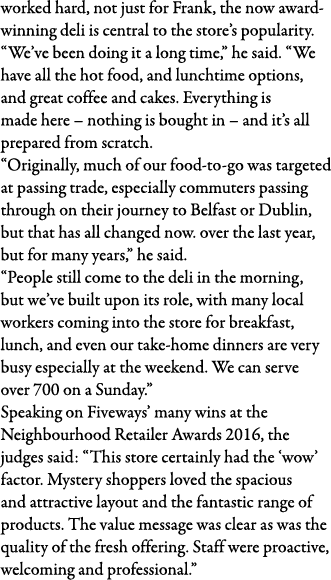 worked hard, not just for Frank, the now award-winning deli is central to the store's popularity. "We've been doing it a long time," he said. "We have all the hot food, and lunchtime options, and great coffee and cakes. Everything is made here – nothing is bought in – and it's all prepared from scratch.
"Originally, much of our food-to-go was targeted at passing trade, especially commuters passing through on their journey to Belfast or Dublin, but that has all changed now. over the last year, but for many years," he said.
"People still come to the deli in the morning, but we've built upon its role, with many local workers coming into the store for breakfast, lunch, and even our take-home dinners are very busy especially at the weekend. We can serve over 700 on a Sunday."
Speaking on Fiveways' many wins at the Neighbourhood Retailer Awards 2016, the judges said: "This store certainly had the 'wow' factor. Mystery shoppers loved the spacious and attractive layout and the fantastic range of products. The value message was clear as was the quality of the fresh offering. Staff were proactive, welcoming and professional."